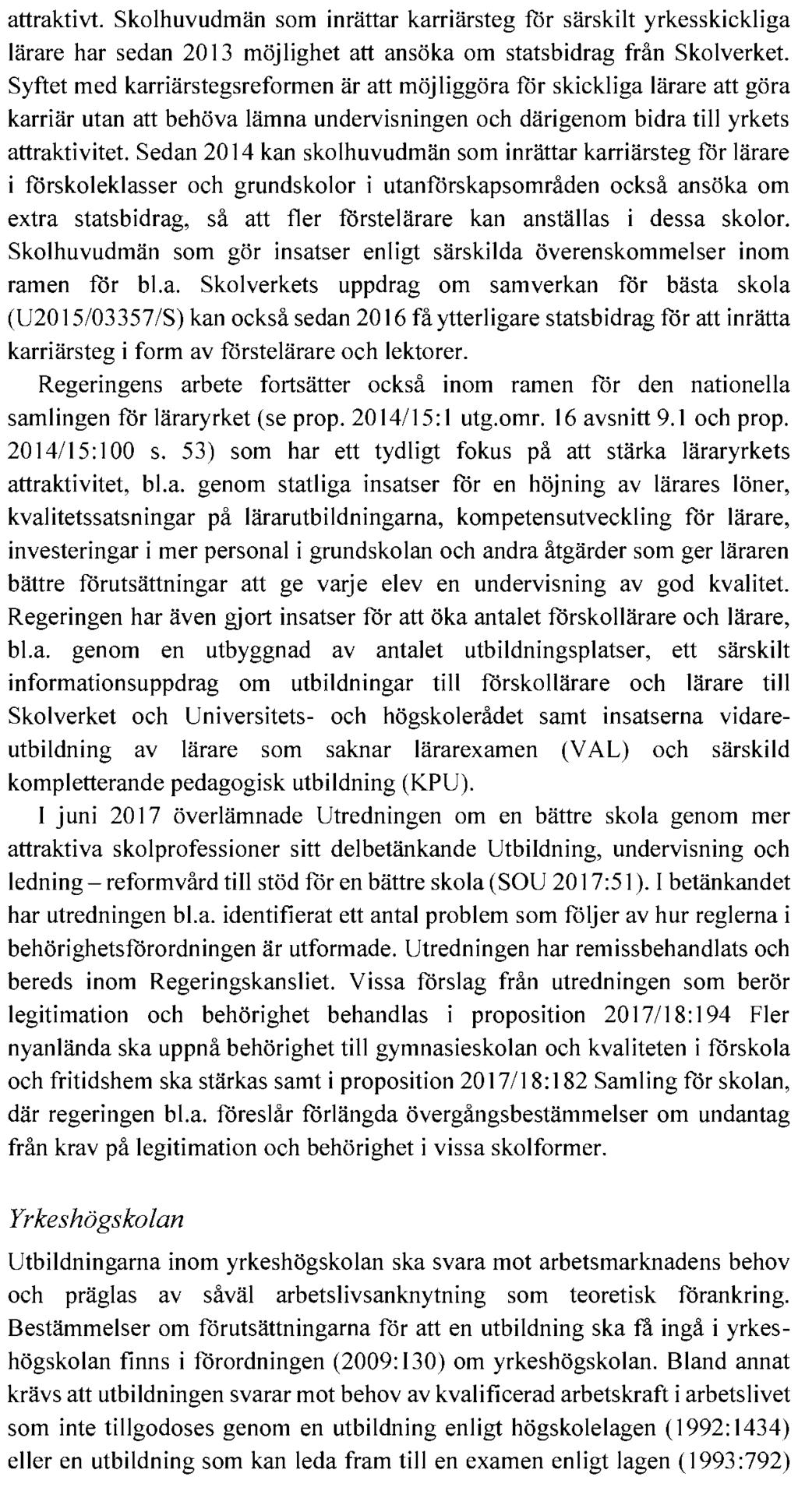 attraktivt. Skolhuvudmän som inrättar karriärsteg för särskilt yrkesskickliga lärare har sedan 2013 möjlighet att ansöka om statsbidrag från Skolverket. Syftet med karriärstegsreformen är att möjliggöra för skickliga lärare att göra karriär utan att behöva lämna undervisningen och därigenom bidra till yrkets attraktivitet. Sedan 2014 kan skolhuvudmän som inrättar karriärsteg för lärare i förskoleklasser och grundskolor i utanförskapsområden också ansöka om extra statsbidrag, så att fler förstelärare kan anställas i dessa skolor. Skolhuvudmän som gör insatser enligt särskilda överenskommelser inom ramen för bl.a. Skolverkets uppdrag om samverkan för bästa skola (U2015/03357/S) kan också sedan 2016 få ytterligare statsbidrag för att inrätta karriärsteg i form av förstelärare och lektorer.

Regeringens arbete fortsätter också inom ramen för den nationella samlingen för läraryrket (se prop. 2014/15:1 utg.omr. 16 avsnitt 9.1 och prop. 2014/15:100 s. 53) som har ett tydligt fokus på att stärka läraryrkets attraktivitet, bl.a. genom statliga insatser för en höjning av lärares löner, kvalitetssatsningar på lärarutbildningarna, kompetensutveckling för lärare, investeringar i mer personal i grundskolan och andra åtgärder som ger läraren bättre förutsättningar att ge varje elev en undervisning av god kvalitet. Regeringen har även gjort insatser för att öka antalet förskollärare och lärare, bl.a. genom en utbyggnad av antalet utbildningsplatser, ett särskilt informationsuppdrag om utbildningar till förskollärare och lärare till Skolverket och Universitets- och högskolerådet samt insatserna vidareutbildning av lärare som saknar lärarexamen (VAL) och särskild kompletterande pedagogisk utbildning (KPU).

I juni 2017 överlämnade Utredningen om en bättre skola genom mer attraktiva skolprofessioner sitt delbetänkande Utbildning, undervisning och ledning – reformvård till stöd för en bättre skola (SOU 2017:51). I betänkandet har utredningen bl.a. identifierat ett antal problem som följer av hur reglerna i behörighetsförordningen är utformade. Utredningen har remissbehandlats och bereds inom Regeringskansliet. Vissa förslag från utredningen som berör legitimation och behörighet behandlas i proposition 2017/18:194 Fler nyanlända ska uppnå behörighet till gymnasieskolan och kvaliteten i förskola och fritidshem ska stärkas samt i proposition 2017/18:182 Samling för skolan, där regeringen bl.a. föreslår förlängda övergångsbestämmelser om undantag från krav på legitimation och behörighet i vissa skolformer.

Yrkeshögskolan

Utbildningarna inom yrkeshögskolan ska svara mot arbetsmarknadens behov och präglas av såväl arbetslivsanknytning som teoretisk förankring. Bestämmelser om förutsättningarna för att en utbildning ska få ingå i yrkeshögskolan finns i förordningen (2009:130) om yrkeshögskolan. Bland annat krävs att utbildningen svarar mot behov av kvalificerad arbetskraft i arbetslivet som inte tillgodoses genom en utbildning enligt högskolelagen (1992:1434) eller en utbildning som kan leda fram till en examen enligt lagen (1993:792)